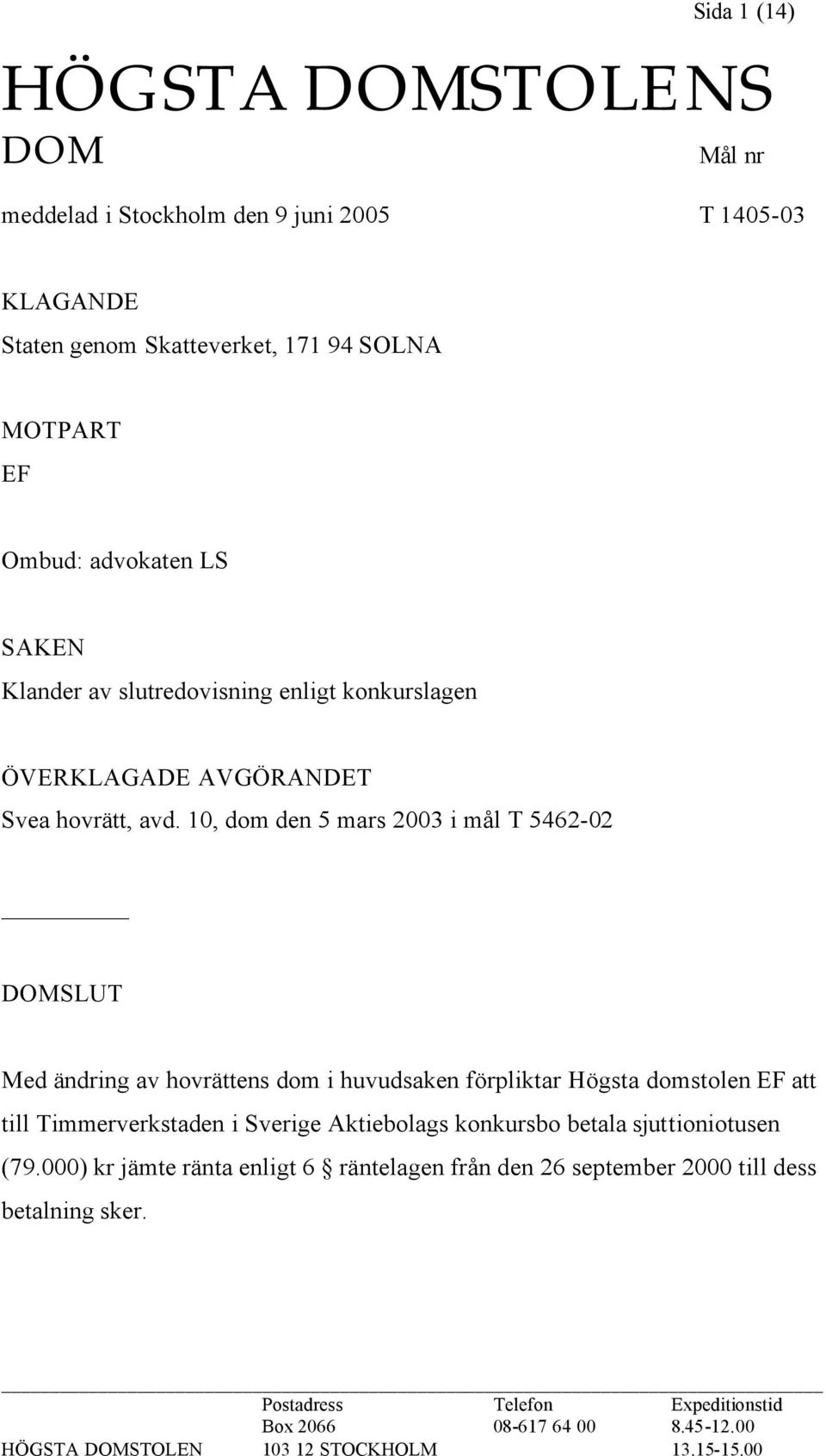 Sida 1 (14)

HÖGSTA DOMSTOLENS DOM

Mål nr

meddelad i Stockholm den 9 juni 2005

T 1405-03

KLAGANDE
Staten genom Skatteverket, 171 94 SOLNA

MOTPART
EF

Ombud: advokaten LS

SAKEN
Klander av slutredovisning enligt konkurslagen

ÖVERKLAGADE AVGÖRANDET
Svea hovrätt, avd. 10, dom den 5 mars 2003 i mål T 5462-02

DOMSLUT

Med ändring av hovrättens dom i huvudsaken förpliktar Högsta domstolen EF att till Timmerverkstaden i Sverige Aktiebolags konkursbo betala sjuttioniotusen (79.000) kr jämte ränta enligt 6 § räntelagen från den 26 september 2000 till dess betalning sker.

| | Postadress | Telefon | Expeditionstid |
|---|---|---|---|
| | Box 2066 | 08-617 64 00 | 8.45-12.00 |
| HÖGSTA DOMSTOLEN | 103 12 STOCKHOLM | | 13.15-15.00 |